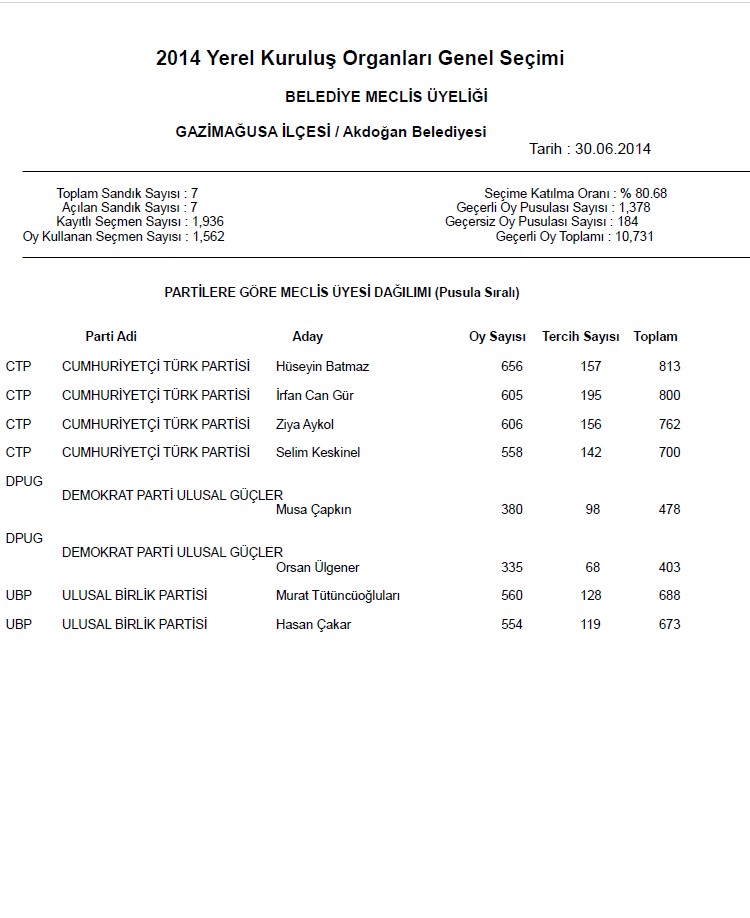 2014 Yerel Kuruluş Organları Genel Seçimi

BELEDİYE MECLİS ÜYELİĞİ

GAZİMAĞUSA İLÇESİ / Akdoğan Belediyesi

Tarih : 30.06.2014

Toplam Sandık Sayısı : 7
Açılan Sandık Sayısı : 7
Kayıtlı Seçmen Sayısı : 1,936
Oy Kullanan Seçmen Sayısı : 1,562

Seçime Katılma Oranı : % 80.68
Geçerli Oy Pusulası Sayısı : 1,378
Geçersiz Oy Pusulası Sayısı : 184
Geçerli Oy Toplamı : 10,731

PARTİLERE GÖRE MECLİS ÜYESİ DAĞILIMI (Pusula Sıralı)

| | Parti Adi | Aday | Oy Sayısı | Tercih Sayısı | Toplam |
|---|---|---|---|---|---|
| CTP | CUMHURİYETÇİ TÜRK PARTİSİ | Hüseyin Batmaz | 656 | 157 | 813 |
| CTP | CUMHURİYETÇİ TÜRK PARTİSİ | İrfan Can Gür | 605 | 195 | 800 |
| CTP | CUMHURİYETÇİ TÜRK PARTİSİ | Ziya Aykol | 606 | 156 | 762 |
| CTP | CUMHURİYETÇİ TÜRK PARTİSİ | Selim Keskinel | 558 | 142 | 700 |
| DPUG | DEMOKRAT PARTİ ULUSAL GÜÇLER | Musa Çapkın | 380 | 98 | 478 |
| DPUG | DEMOKRAT PARTİ ULUSAL GÜÇLER | Orsan Ülgener | 335 | 68 | 403 |
| UBP | ULUSAL BİRLİK PARTİSİ | Murat Tütüncüoğluları | 560 | 128 | 688 |
| UBP | ULUSAL BİRLİK PARTİSİ | Hasan Çakar | 554 | 119 | 673 |